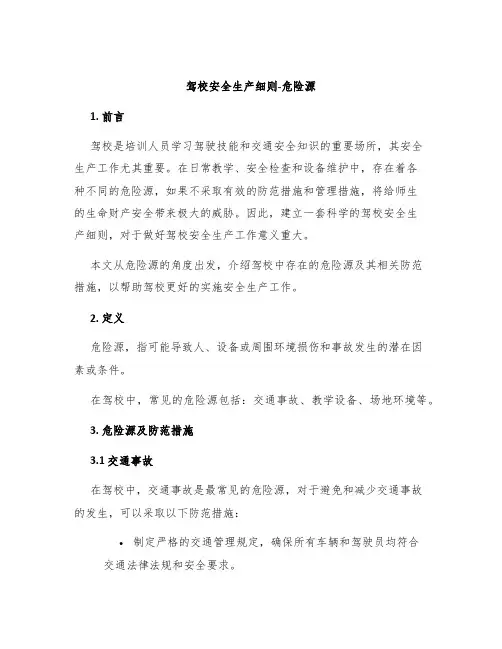 驾校安全生产细则-危险源

1. 前言

驾校是培训人员学习驾驶技能和交通安全知识的重要场所，其安全生产工作尤其重要。在日常教学、安全检查和设备维护中，存在着各种不同的危险源，如果不采取有效的防范措施和管理措施，将给师生的生命财产安全带来极大的威胁。因此，建立一套科学的驾校安全生产细则，对于做好驾校安全生产工作意义重大。

本文从危险源的角度出发，介绍驾校中存在的危险源及其相关防范措施，以帮助驾校更好的实施安全生产工作。

2. 定义

危险源，指可能导致人、设备或周围环境损伤和事故发生的潜在因素或条件。

在驾校中，常见的危险源包括：交通事故、教学设备、场地环境等。

3. 危险源及防范措施

3.1 交通事故

在驾校中，交通事故是最常见的危险源，对于避免和减少交通事故的发生，可以采取以下防范措施：

• 制定严格的交通管理规定，确保所有车辆和驾驶员均符合交通法律法规和安全要求。